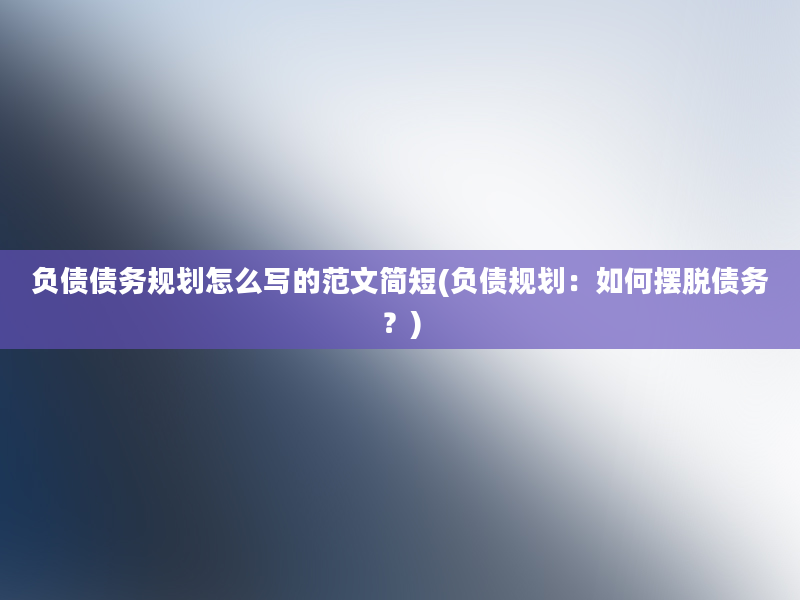 负债债务规划怎么写的范文简短(负债规划：如何摆脱债务？)